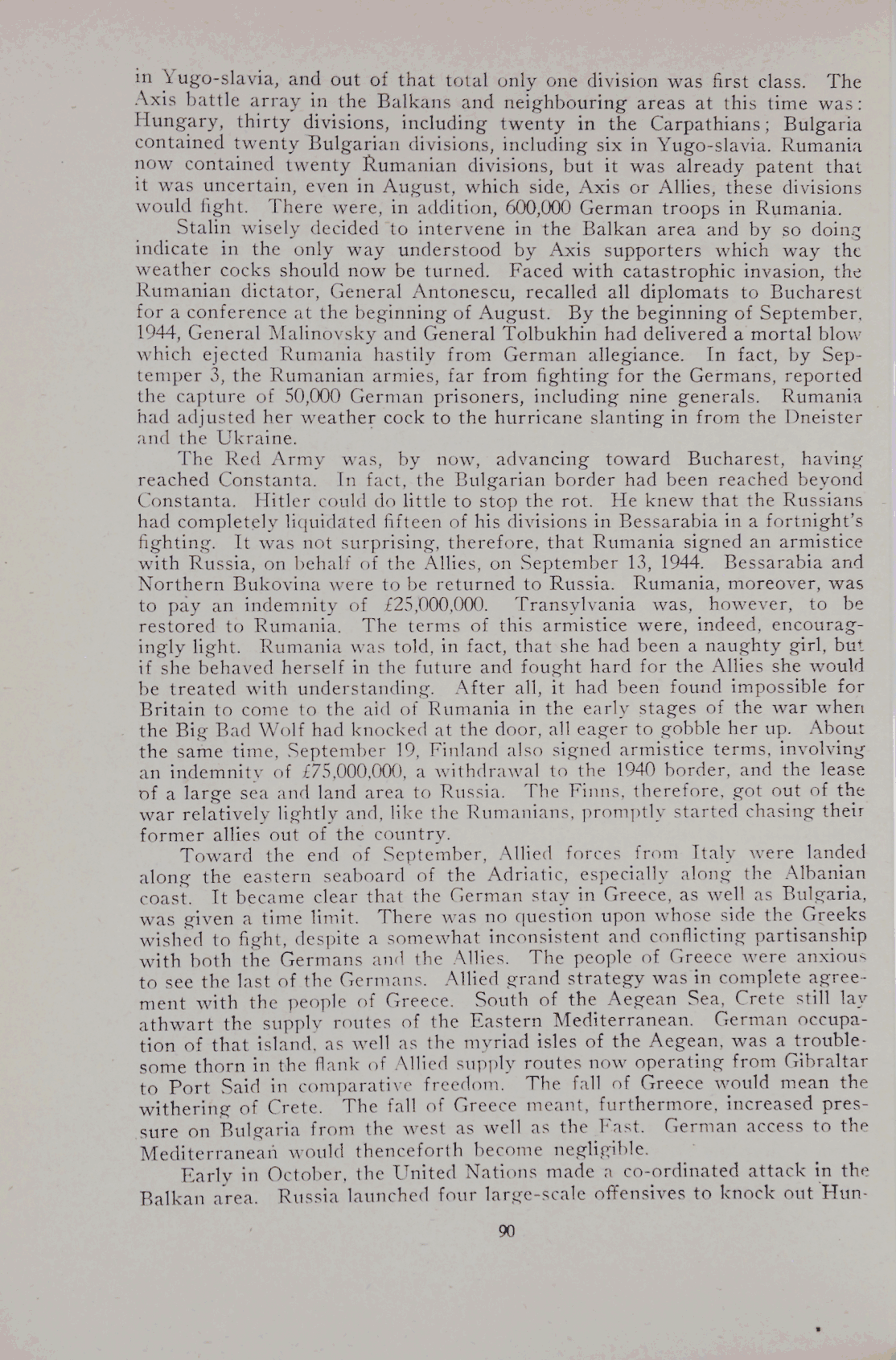 in Yugo-slavia, and out of that total only one division was first class. The Axis battle array in the Balkans and neighbouring areas at this time was: Hungary, thirty divisions, including twenty in the Carpathians; Bulgaria contained twenty Bulgarian divisions, including six in Yugo-slavia. Rumania now contained twenty Rumanian divisions, but it was already patent that it was uncertain, even in August, which side, Axis or Allies, these divisions would fight. There were, in addition, 600,000 German troops in Rumania.

Stalin wisely decided to intervene in the Balkan area and by so doing indicate in the only way understood by Axis supporters which way the weather cocks should now be turned. Faced with catastrophic invasion, the Rumanian dictator, General Antonescu, recalled all diplomats to Bucharest for a conference at the beginning of August. By the beginning of September, 1944, General Malinovsky and General Tolbukhin had delivered a mortal blow which ejected Rumania hastily from German allegiance. In fact, by Septemper 3, the Rumanian armies, far from fighting for the Germans, reported the capture of 50,000 German prisoners, including nine generals. Rumania had adjusted her weather cock to the hurricane slanting in from the Dneister and the Ukraine.

The Red Army was, by now, advancing toward Bucharest, having reached Constanta. In fact, the Bulgarian border had been reached beyond Constanta. Hitler could do little to stop the rot. He knew that the Russians had completely liquidated fifteen of his divisions in Bessarabia in a fortnight's fighting. It was not surprising, therefore, that Rumania signed an armistice with Russia, on behalf of the Allies, on September 13, 1944. Bessarabia and Northern Bukovina were to be returned to Russia. Rumania, moreover, was to pay an indemnity of £25,000,000. Transylvania was, however, to be restored to Rumania. The terms of this armistice were, indeed, encouragingly light. Rumania was told, in fact, that she had been a naughty girl, but if she behaved herself in the future and fought hard for the Allies she would be treated with understanding. After all, it had been found impossible for Britain to come to the aid of Rumania in the early stages of the war when the Big Bad Wolf had knocked at the door, all eager to gobble her up. About the same time, September 19, Finland also signed armistice terms, involving an indemnity of £75,000,000, a withdrawal to the 1940 border, and the lease of a large sea and land area to Russia. The Finns, therefore, got out of the war relatively lightly and, like the Rumanians, promptly started chasing their former allies out of the country.

Toward the end of September, Allied forces from Italy were landed along the eastern seaboard of the Adriatic, especially along the Albanian coast. It became clear that the German stay in Greece, as well as Bulgaria, was given a time limit. There was no question upon whose side the Greeks wished to fight, despite a somewhat inconsistent and conflicting partisanship with both the Germans and the Allies. The people of Greece were anxious to see the last of the Germans. Allied grand strategy was in complete agreement with the people of Greece. South of the Aegean Sea, Crete still lay athwart the supply routes of the Eastern Mediterranean. German occupation of that island, as well as the myriad isles of the Aegean, was a troublesome thorn in the flank of Allied supply routes now operating from Gibraltar to Port Said in comparative freedom. The fall of Greece would mean the withering of Crete. The fall of Greece meant, furthermore, increased pressure on Bulgaria from the west as well as the East. German access to the Mediterranean would thenceforth become negligible.

Early in October, the United Nations made a co-ordinated attack in the Balkan area. Russia launched four large-scale offensives to knock out Hun-

90